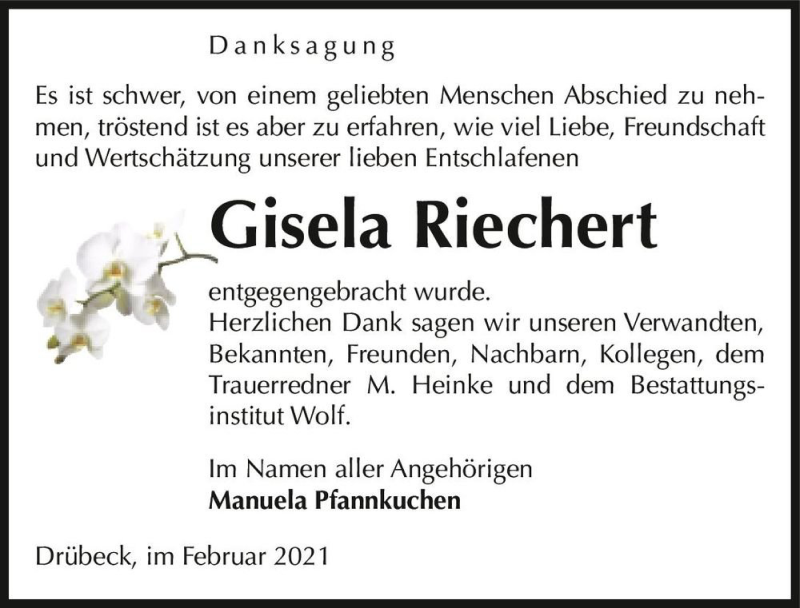 Danksagung

Es ist schwer, von einem geliebten Menschen Abschied zu nehmen, tröstend ist es aber zu erfahren, wie viel Liebe, Freundschaft und Wertschätzung unserer lieben Entschlafenen

Gisela Riechert

entgegengebracht wurde.
Herzlichen Dank sagen wir unseren Verwandten, Bekannten, Freunden, Nachbarn, Kollegen, dem Trauerredner M. Heinke und dem Bestattungsinstitut Wolf.

Im Namen aller Angehörigen
Manuela Pfannkuchen

Drübeck, im Februar 2021